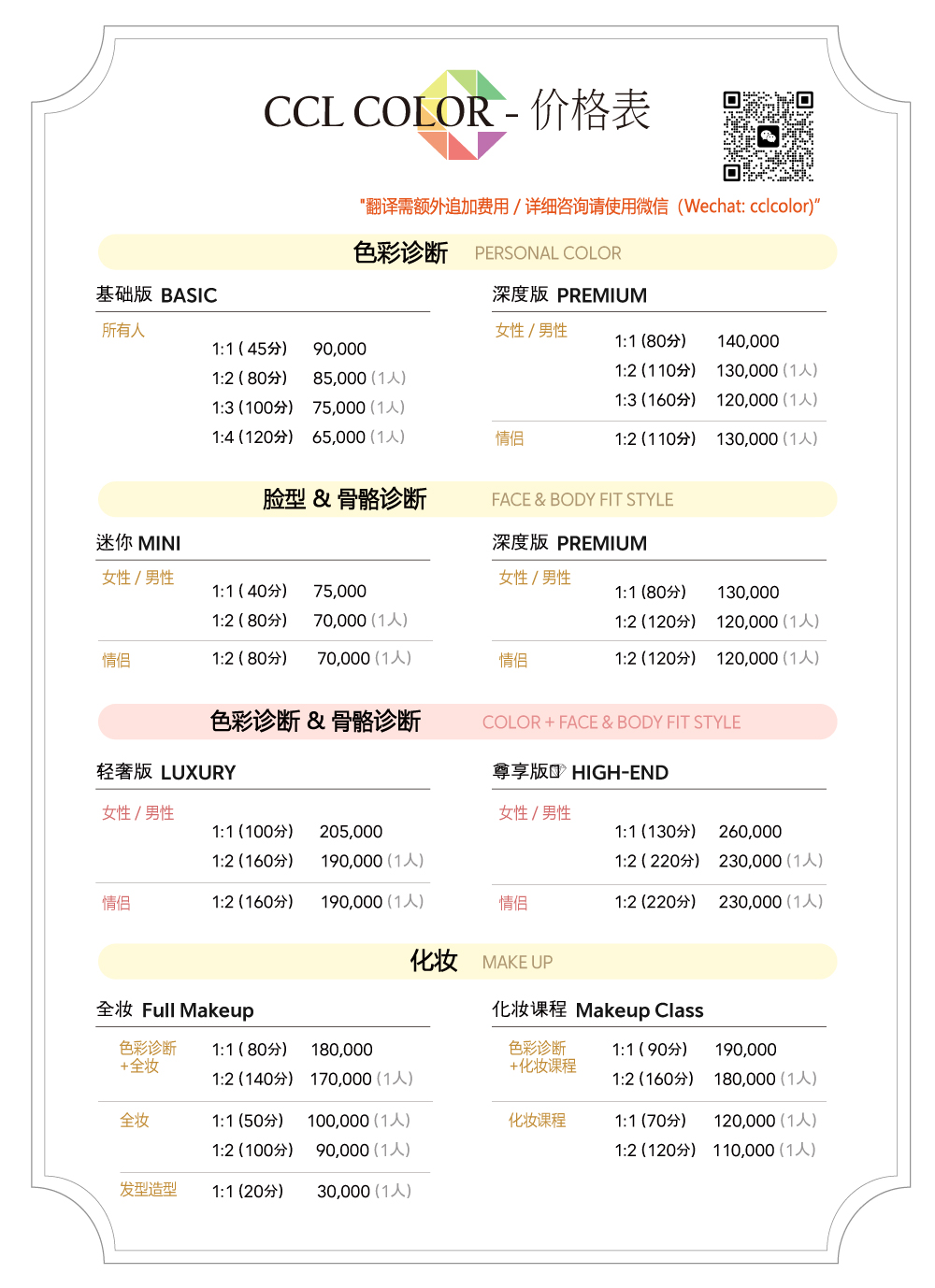 CCL COLOR - 价格表

"翻译需额外追加费用 / 详细咨询请使用微信（Wechat: cclcolor)"

色彩诊断 PERSONAL COLOR

基础版 BASIC

所有人
1:1 ( 45分) 90,000
1:2 ( 80分) 85,000 (1人)
1:3 (100分) 75,000 (1人)
1:4 (120分) 65,000 (1人)

深度版 PREMIUM

女性 / 男性
1:1 (80分) 140,000
1:2 (110分) 130,000 (1人)
1:3 (160分) 120,000 (1人)

情侣
1:2 (110分) 130,000 (1人)

脸型 & 骨骼诊断 FACE & BODY FIT STYLE

迷你 MINI

女性 / 男性
1:1 ( 40分) 75,000
1:2 ( 80分) 70,000 (1人)

情侣
1:2 ( 80分) 70,000 (1人)

深度版 PREMIUM

女性 / 男性
1:1 (80分) 130,000
1:2 (120分) 120,000 (1人)

情侣
1:2 (120分) 120,000 (1人)

色彩诊断 & 骨骼诊断 COLOR + FACE & BODY FIT STYLE

轻奢版 LUXURY

女性 / 男性
1:1 (100分) 205,000
1:2 (160分) 190,000 (1人)

情侣
1:2 (160分) 190,000 (1人)

尊享版 HIGH-END

女性 / 男性
1:1 (130分) 260,000
1:2 ( 220分) 230,000 (1人)

情侣
1:2 (220分) 230,000 (1人)

化妆 MAKE UP

全妆 Full Makeup

色彩诊断 +全妆
1:1 ( 80分) 180,000
1:2 (140分) 170,000 (1人)

全妆
1:1 (50分) 100,000 (1人)
1:2 (100分) 90,000 (1人)

发型造型
1:1 (20分) 30,000 (1人)

化妆课程 Makeup Class

色彩诊断 +化妆课程
1:1 ( 90分) 190,000
1:2 (160分) 180,000 (1人)

化妆课程
1:1 (70分) 120,000 (1人)
1:2 (120分) 110,000 (1人)